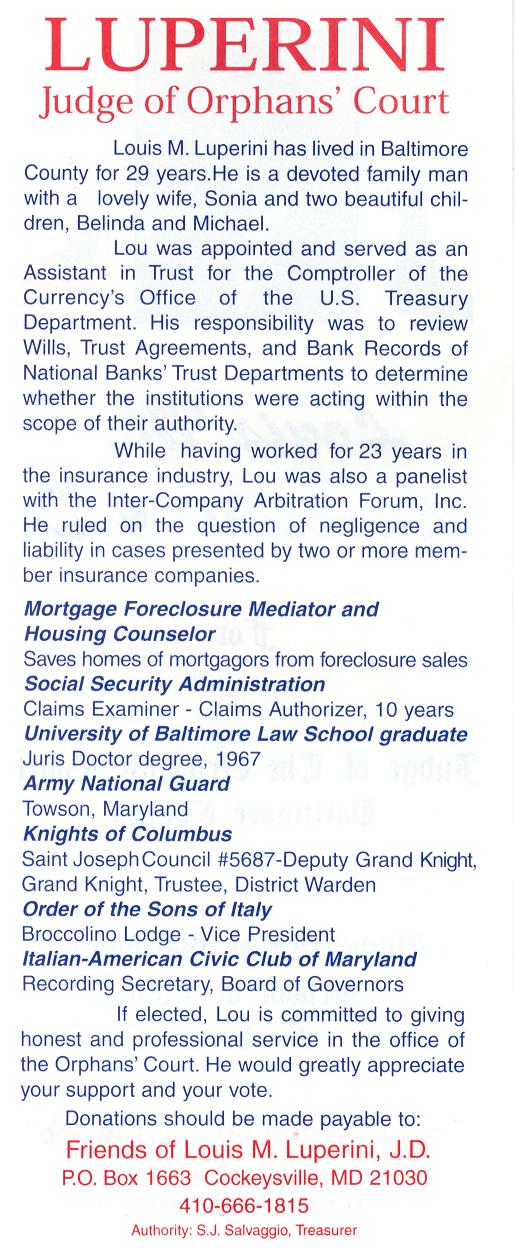 LUPERINI
Judge of Orphans' Court

Louis M. Luperini has lived in Baltimore County for 29 years.He is a devoted family man with a lovely wife, Sonia and two beautiful children, Belinda and Michael.

Lou was appointed and served as an Assistant in Trust for the Comptroller of the Currency's Office of the U.S. Treasury Department. His responsibility was to review Wills, Trust Agreements, and Bank Records of National Banks' Trust Departments to determine whether the institutions were acting within the scope of their authority.

While having worked for 23 years in the insurance industry, Lou was also a panelist with the Inter-Company Arbitration Forum, Inc. He ruled on the question of negligence and liability in cases presented by two or more member insurance companies.

Mortgage Foreclosure Mediator and Housing Counselor
Saves homes of mortgagors from foreclosure sales
Social Security Administration
Claims Examiner - Claims Authorizer, 10 years
University of Baltimore Law School graduate
Juris Doctor degree, 1967
Army National Guard
Towson, Maryland
Knights of Columbus
Saint Joseph Council #5687-Deputy Grand Knight, Grand Knight, Trustee, District Warden
Order of the Sons of Italy
Broccolino Lodge - Vice President
Italian-American Civic Club of Maryland
Recording Secretary, Board of Governors

If elected, Lou is committed to giving honest and professional service in the office of the Orphans' Court. He would greatly appreciate your support and your vote.

Donations should be made payable to:
Friends of Louis M. Luperini, J.D.
P.O. Box 1663 Cockeysville, MD 21030
410-666-1815
Authority: S.J. Salvaggio, Treasurer